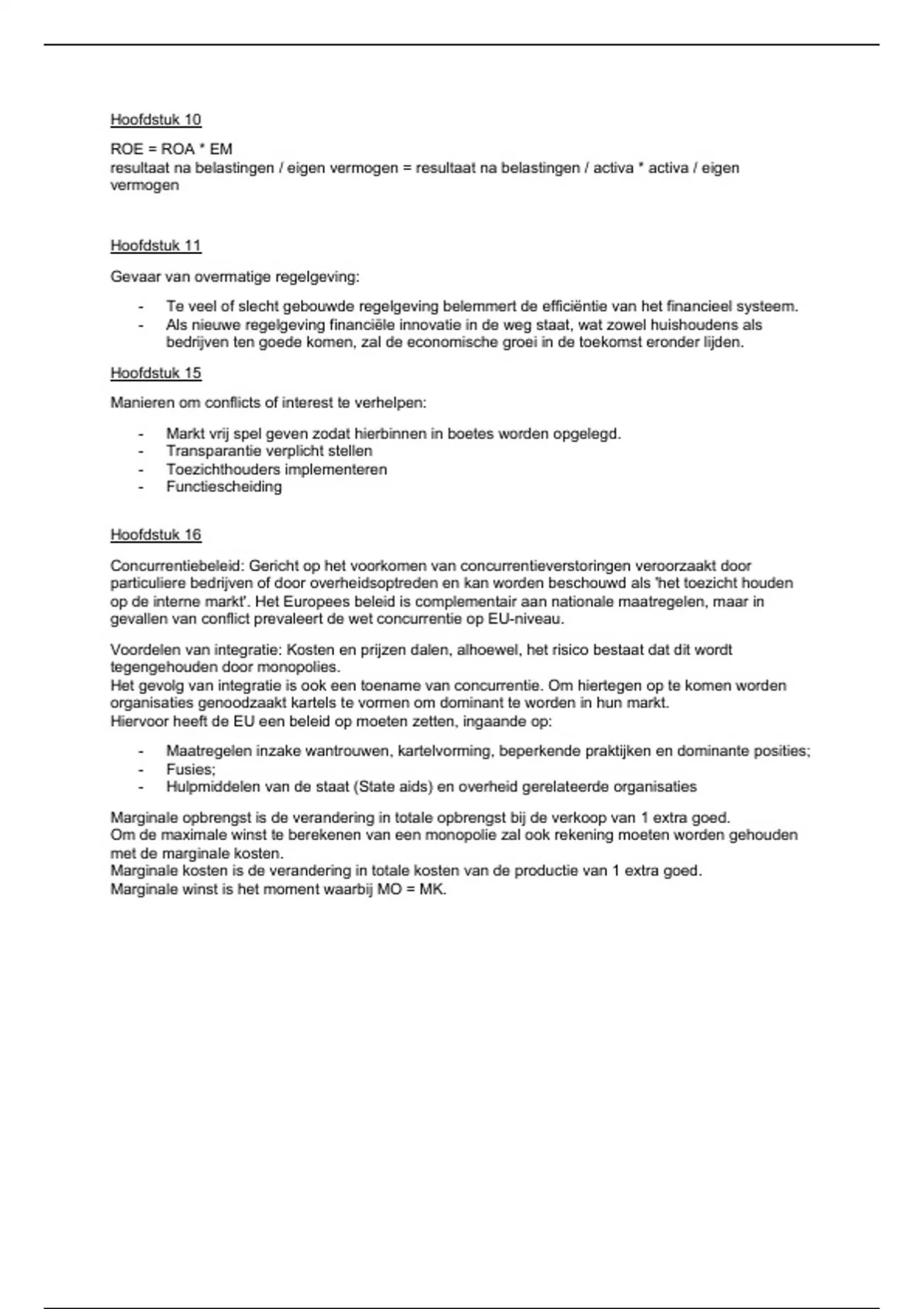 Hoofdstuk 10

ROE = ROA * EM
resultaat na belastingen / eigen vermogen = resultaat na belastingen / activa * activa / eigen vermogen

Hoofdstuk 11

Gevaar van overmatige regelgeving:

- Te veel of slecht gebouwde regelgeving belemmert de efficiëntie van het financieel systeem.
- Als nieuwe regelgeving financiële innovatie in de weg staat, wat zowel huishoudens als bedrijven ten goede komen, zal de economische groei in de toekomst eronder lijden.

Hoofdstuk 15

Manieren om conflicts of interest te verhelpen:

- Markt vrij spel geven zodat hierbinnen in boetes worden opgelegd.
- Transparantie verplicht stellen
- Toezichthouders implementeren
- Functiescheiding

Hoofdstuk 16

Concurrentiebeleid: Gericht op het voorkomen van concurrentieverstoringen veroorzaakt door particuliere bedrijven of door overheidsoptreden en kan worden beschouwd als 'het toezicht houden op de interne markt'. Het Europees beleid is complementair aan nationale maatregelen, maar in gevallen van conflict prevaleert de wet concurrentie op EU-niveau.

Voordelen van integratie: Kosten en prijzen dalen, alhoewel, het risico bestaat dat dit wordt tegengehouden door monopolies.
Het gevolg van integratie is ook een toename van concurrentie. Om hiertegen op te komen worden organisaties genoodzaakt kartels te vormen om dominant te worden in hun markt.
Hiervoor heeft de EU een beleid op moeten zetten, ingaande op:

- Maatregelen inzake wantrouwen, kartelvorming, beperkende praktijken en dominante posities;
- Fusies;
- Hulpmiddelen van de staat (State aids) en overheid gerelateerde organisaties

Marginale opbrengst is de verandering in totale opbrengst bij de verkoop van 1 extra goed.
Om de maximale winst te berekenen van een monopolie zal ook rekening moeten worden gehouden met de marginale kosten.
Marginale kosten is de verandering in totale kosten van de productie van 1 extra goed.
Marginale winst is het moment waarbij MO = MK.